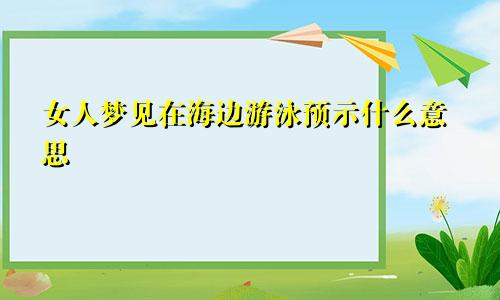 女人梦见在海边游泳预示什么意思